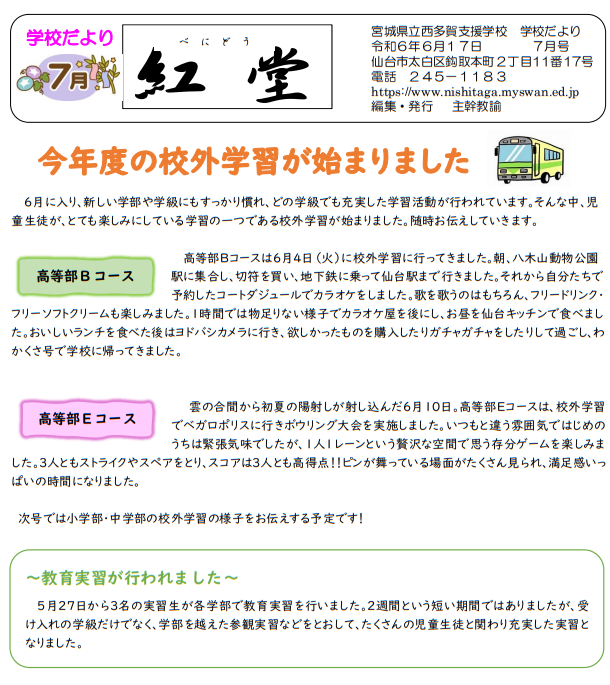 学校だより

7月

べにどう
紅　堂

宮城県立西多賀支援学校　学校だより
令和6年6月17日　　　7月号
仙台市太白区鈎取本町２丁目11番17号
電話　245－1183
https://www.nishitaga.myswan.ed.jp
編集・発行　　主幹教諭

今年度の校外学習が始まりました

6月に入り、新しい学部や学級にもすっかり慣れ、どの学級でも充実した学習活動が行われています。そんな中、児童生徒が、とても楽しみにしている学習の一つである校外学習が始まりました。随時お伝えしていきます。

高等部Ｂコース

高等部Bコースは6月4日（火）に校外学習に行ってきました。朝、八木山動物公園駅に集合し、切符を買い、地下鉄に乗って仙台駅まで行きました。それから自分たちで予約したコートダジュールでカラオケをしました。歌を歌うのはもちろん、フリードリンク・フリーソフトクリームも楽しみました。1時間では物足りない様子でカラオケ屋を後にし、お昼を仙台キッチンで食べました。おいしいランチを食べた後はヨドバシカメラに行き、欲しかったものを購入したりガチャガチャをしたりして過ごし、わかくさ号で学校に帰ってきました。

高等部Ｅコース

雲の合間から初夏の陽射しが射し込んだ6月10日。高等部Eコースは、校外学習でベガロポリスに行きボウリング大会を実施しました。いつもと違う雰囲気ではじめのうちは緊張気味でしたが、1人1レーンという贅沢な空間で思う存分ゲームを楽しみました。3人ともストライクやスペアをとり、スコアは3人とも高得点!!ピンが舞っている場面がたくさん見られ、満足感いっぱいの時間になりました。

次号では小学部･中学部の校外学習の様子をお伝えする予定です!

～教育実習が行われました～

5月27日から3名の実習生が各学部で教育実習を行いました。2週間という短い期間ではありましたが、受け入れの学級だけでなく、学部を越えた参観実習などをとおして、たくさんの児童生徒と関わり充実した実習となりました。